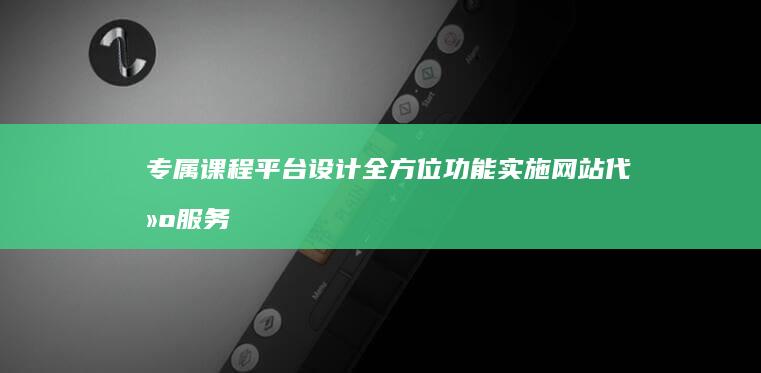 专属课程平台设计全方位功能实施网站代»o服务

Start

Menu